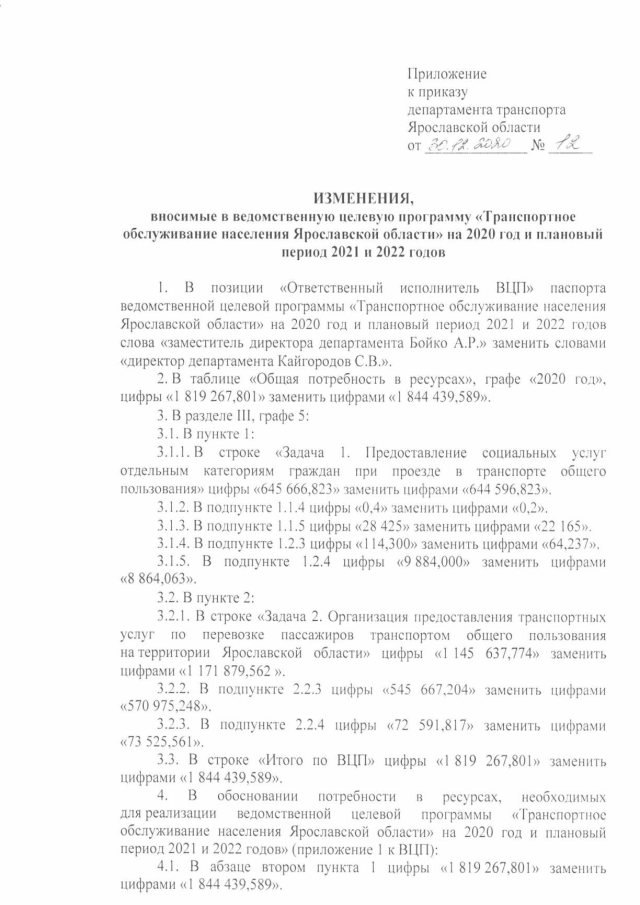 Приложение
к приказу
департамента транспорта
Ярославской области
от 30.12.2020 № 12

ИЗМЕНЕНИЯ,
вносимые в ведомственную целевую программу «Транспортное обслуживание населения Ярославской области» на 2020 год и плановый период 2021 и 2022 годов

1. В позиции «Ответственный исполнитель ВЦП» паспорта ведомственной целевой программы «Транспортное обслуживание населения Ярославской области» на 2020 год и плановый период 2021 и 2022 годов слова «заместитель директора департамента Бойко А.Р.» заменить словами «директор департамента Кайгородов С.В.».

2. В таблице «Общая потребность в ресурсах», графе «2020 год», цифры «1 819 267,801» заменить цифрами «1 844 439,589».

3. В разделе III, графе 5:

3.1. В пункте 1:

3.1.1. В строке «Задача 1. Предоставление социальных услуг отдельным категориям граждан при проезде в транспорте общего пользования» цифры «645 666,823» заменить цифрами «644 596,823».

3.1.2. В подпункте 1.1.4 цифры «0,4» заменить цифрами «0,2».

3.1.3. В подпункте 1.1.5 цифры «28 425» заменить цифрами «22 165».

3.1.4. В подпункте 1.2.3 цифры «114,300» заменить цифрами «64,237».

3.1.5. В подпункте 1.2.4 цифры «9 884,000» заменить цифрами «8 864,063».

3.2. В пункте 2:

3.2.1. В строке «Задача 2. Организация предоставления транспортных услуг по перевозке пассажиров транспортом общего пользования на территории Ярославской области» цифры «1 145 637,774» заменить цифрами «1 171 879,562 ».

3.2.2. В подпункте 2.2.3 цифры «545 667,204» заменить цифрами «570 975,248».

3.2.3. В подпункте 2.2.4 цифры «72 591,817» заменить цифрами «73 525,561».

3.3. В строке «Итого по ВЦП» цифры «1 819 267,801» заменить цифрами «1 844 439,589».

4. В обосновании потребности в ресурсах, необходимых для реализации ведомственной целевой программы «Транспортное обслуживание населения Ярославской области» на 2020 год и плановый период 2021 и 2022 годов» (приложение 1 к ВЦП):

4.1. В абзаце втором пункта 1 цифры «1 819 267,801» заменить цифрами «1 844 439,589».